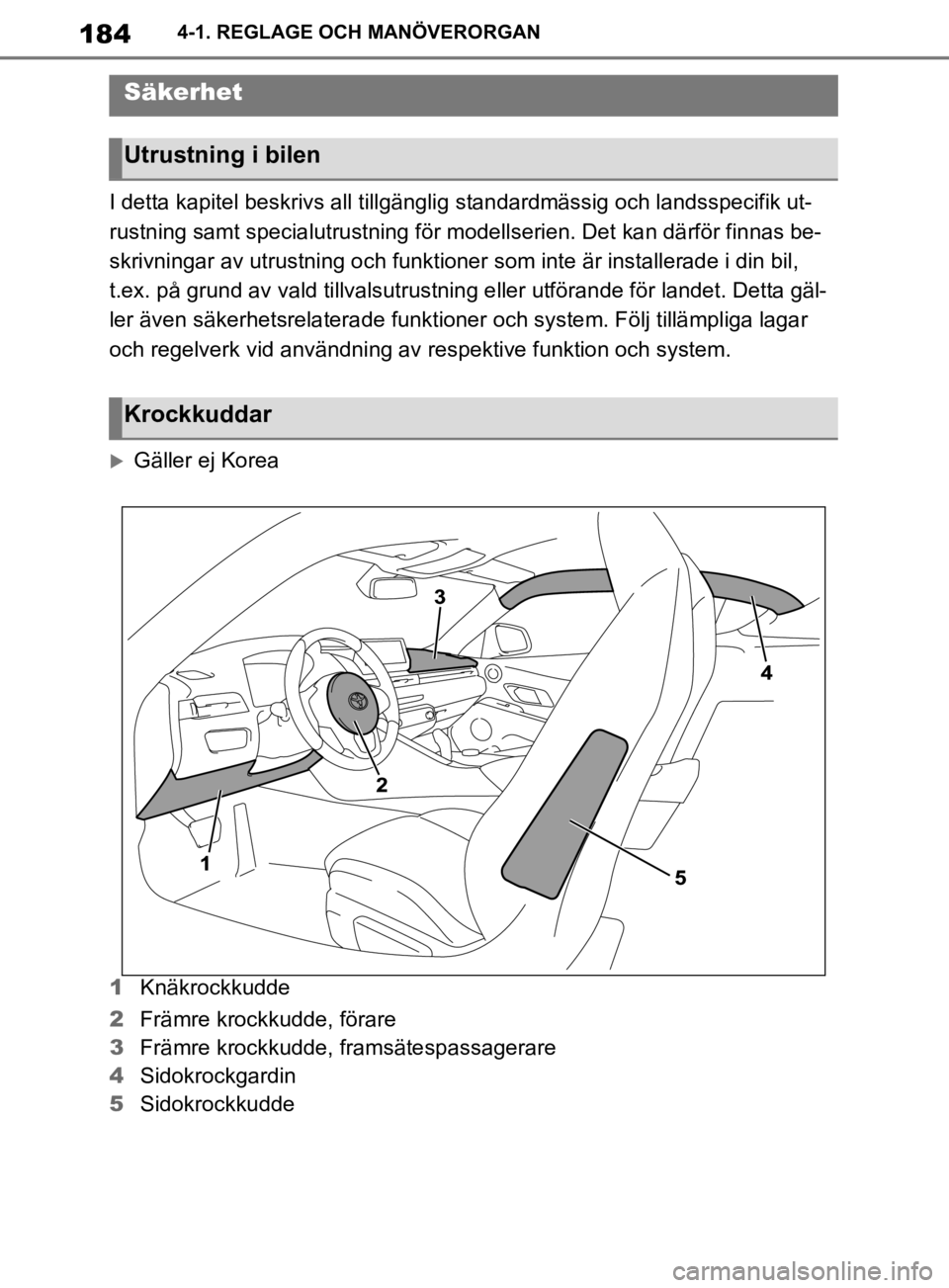 184 4-1. REGLAGE OCH MANÖVERORGAN

Säkerhet

Utrustning i bilen

I detta kapitel beskrivs all tillgänglig standardmässig och landsspecifik utrustning samt specialutrustning för modellserien. Det kan därför finnas beskrivningar av utrustning och funktioner som inte är installerade i din bil, t.ex. på grund av vald tillvalsutrustning eller utförande för landet. Detta gäller även säkerhetsrelaterade funktioner och system. Följ tillämpliga lagar och regelverk vid användning av respektive funktion och system.

Krockkuddar

Gäller ej Korea

3
4
2
1
5

1 Knäkrockkudde
2 Främre krockkudde, förare
3 Främre krockkudde, framsätespassagerare
4 Sidokrockgardin
5 Sidokrockkudde

carmanualsonline.info